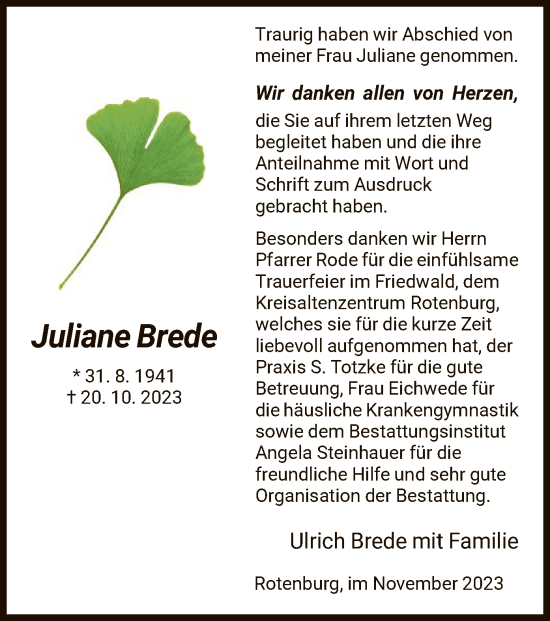 Juliane Brede

* 31. 8. 1941
† 20. 10. 2023

Traurig haben wir Abschied von meiner Frau Juliane genommen.

Wir danken allen von Herzen, die Sie auf ihrem letzten Weg begleitet haben und die ihre Anteilnahme mit Wort und Schrift zum Ausdruck gebracht haben.

Besonders danken wir Herrn Pfarrer Rode für die einfühlsame Trauerfeier im Friedwald, dem Kreisaltenzentrum Rotenburg, welches sie für die kurze Zeit liebevoll aufgenommen hat, der Praxis S. Totzke für die gute Betreuung, Frau Eichwede für die häusliche Krankengymnastik sowie dem Bestattungsinstitut Angela Steinhauer für die freundliche Hilfe und sehr gute Organisation der Bestattung.

Ulrich Brede mit Familie

Rotenburg, im November 2023